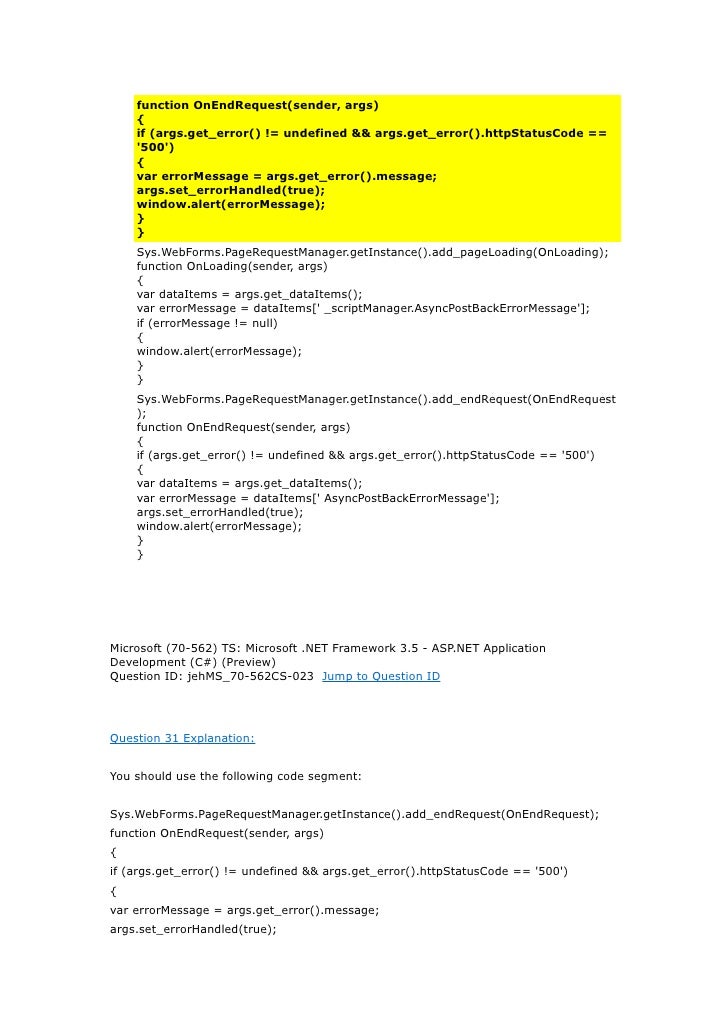 function OnEndRequest(sender, args)
{
if (args.get_error() != undefined && args.get_error().httpStatusCode == '500')
{
var errorMessage = args.get_error().message;
args.set_errorHandled(true);
window.alert(errorMessage);
}
}

Sys.WebForms.PageRequestManager.getInstance().add_pageLoading(OnLoading);
function OnLoading(sender, args)
{
var dataItems = args.get_dataItems();
var errorMessage = dataItems[' _scriptManager.AsyncPostBackErrorMessage'];
if (errorMessage != null)
{
window.alert(errorMessage);
}
}

Sys.WebForms.PageRequestManager.getInstance().add_endRequest(OnEndRequest);
function OnEndRequest(sender, args)
{
if (args.get_error() != undefined && args.get_error().httpStatusCode == '500')
{
var dataItems = args.get_dataItems();
var errorMessage = dataItems[' AsyncPostBackErrorMessage'];
args.set_errorHandled(true);
window.alert(errorMessage);
}
}

Microsoft (70-562) TS: Microsoft .NET Framework 3.5 - ASP.NET Application Development (C#) (Preview)
Question ID: jehMS_70-562CS-023 Jump to Question ID

Question 31 Explanation:

You should use the following code segment:

Sys.WebForms.PageRequestManager.getInstance().add_endRequest(OnEndRequest);
function OnEndRequest(sender, args)
{
if (args.get_error() != undefined && args.get_error().httpStatusCode == '500')
{
var errorMessage = args.get_error().message;
args.set_errorHandled(true);